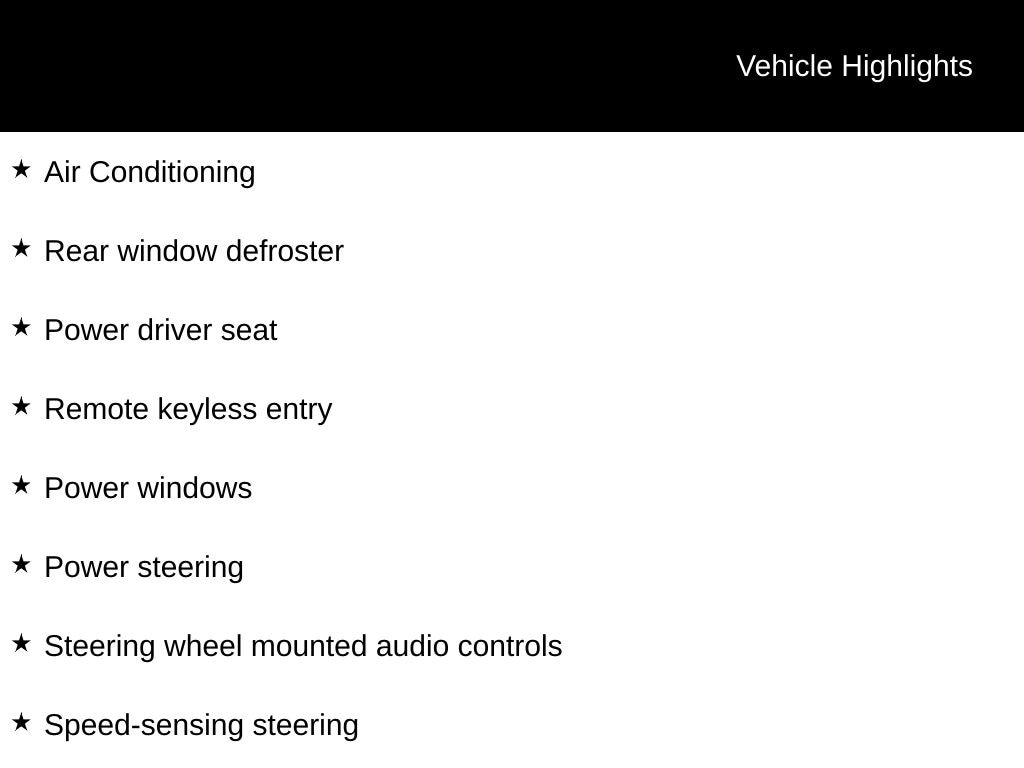 Vehicle Highlights

★ Air Conditioning

★ Rear window defroster

★ Power driver seat

★ Remote keyless entry

★ Power windows

★ Power steering

★ Steering wheel mounted audio controls

★ Speed-sensing steering